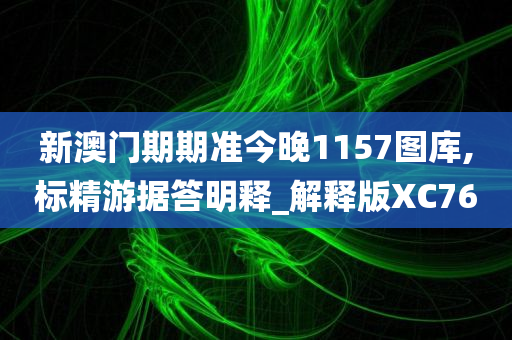 新澳门期期准今晚1157图库,标精游据答明释_解释版XC76